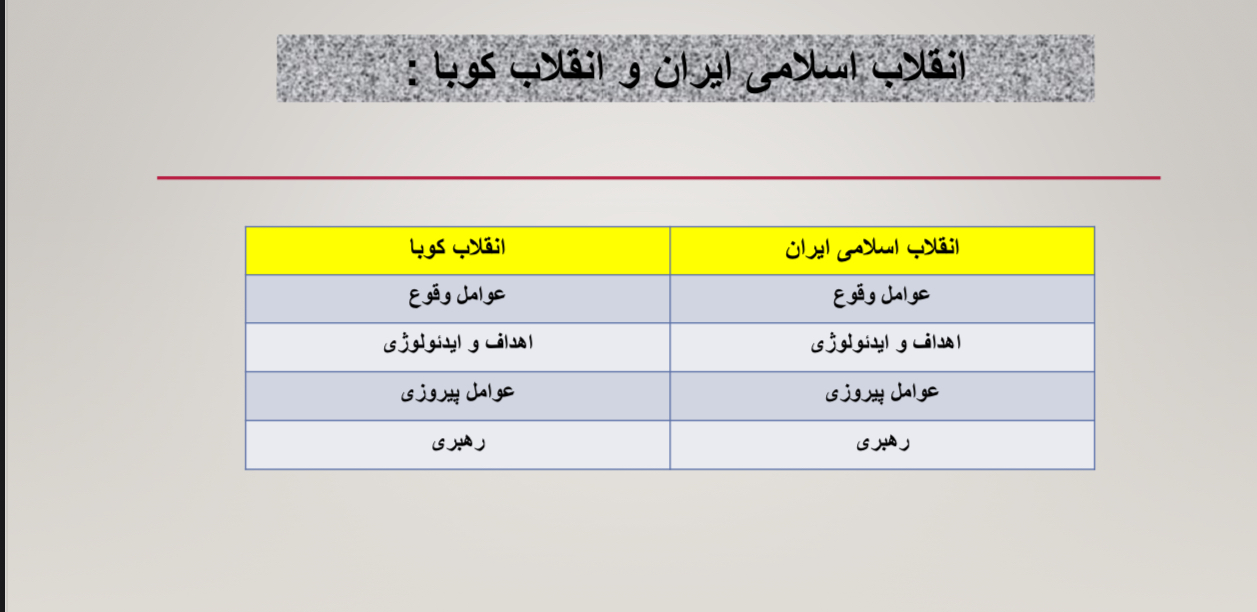 انقلاب اسلامی ایران و انقلاب کوبا :

| انقلاب اسلامی ایران | انقلاب کوبا |
|---|---|
| عوامل وقوع | عوامل وقوع |
| اهداف و ایدئولوژی | اهداف و ایدئولوژی |
| عوامل پیروزی | عوامل پیروزی |
| رهبری | رهبری |